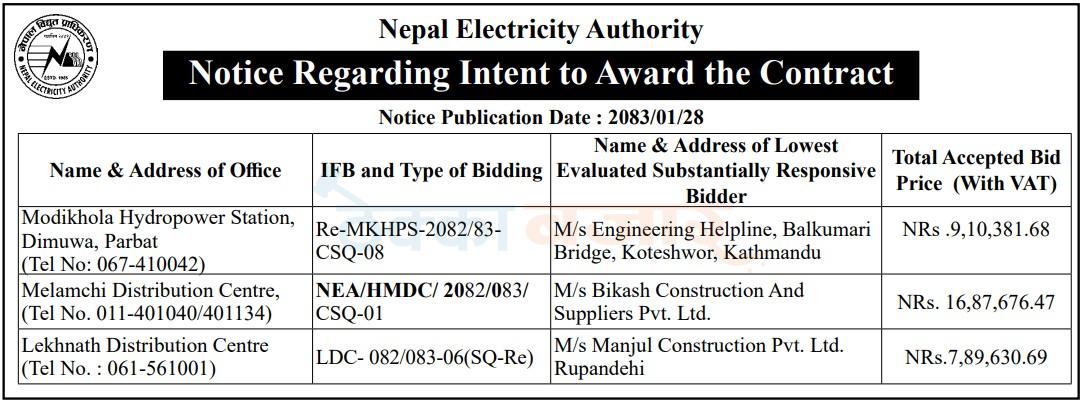 नेपाल विद्युत प्राधिकरण
ESTD. 1985
NEPAL ELECTRICITY AUTHORITY

Nepal Electricity Authority

Notice Regarding Intent to Award the Contract

Notice Publication Date : 2083/01/28

| Name & Address of Office | IFB and Type of Bidding | Name & Address of Lowest Evaluated Substantially Responsive Bidder | Total Accepted Bid Price (With VAT) |
|---|---|---|---|
| Modikhola Hydropower Station, Dimuwa, Parbat (Tel No: 067-410042) | Re-MKHPS-2082/83-CSQ-08 | M/s Engineering Helpline, Balkumari Bridge, Koteshwor, Kathmandu | NRs .9,10,381.68 |
| Melamchi Distribution Centre, (Tel No. 011-401040/401134) | NEA/HMDC/ 2082/083/ CSQ-01 | M/s Bikash Construction And Suppliers Pvt. Ltd. | NRs. 16,87,676.47 |
| Lekhnath Distribution Centre (Tel No. : 061-561001) | LDC- 082/083-06(SQ-Re) | M/s Manjul Construction Pvt. Ltd. Rupandehi | NRs.7,89,630.69 |